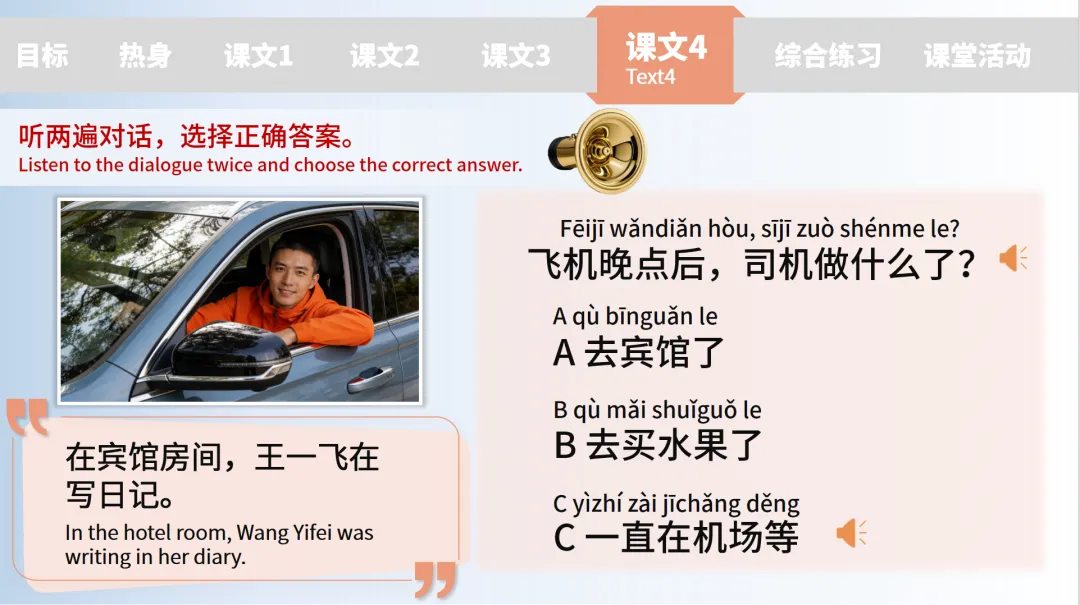 目标 热身 课文1 课文2 课文3 课文4 Text4 综合练习 课堂活动

听两遍对话，选择正确答案。
Listen to the dialogue twice and choose the correct answer.

在宾馆房间，王一飞在写日记。
In the hotel room, Wang Yifei was writing in her diary.

Fēijī wǎndiǎn hòu, sījī zuò shénme le?
飞机晚点后，司机做什么了？

A qù bīnguǎn le
A 去宾馆了

B qù mǎi shuǐguǒ le
B 去买水果了

C yìzhí zài jīchǎng děng
C 一直在机场等